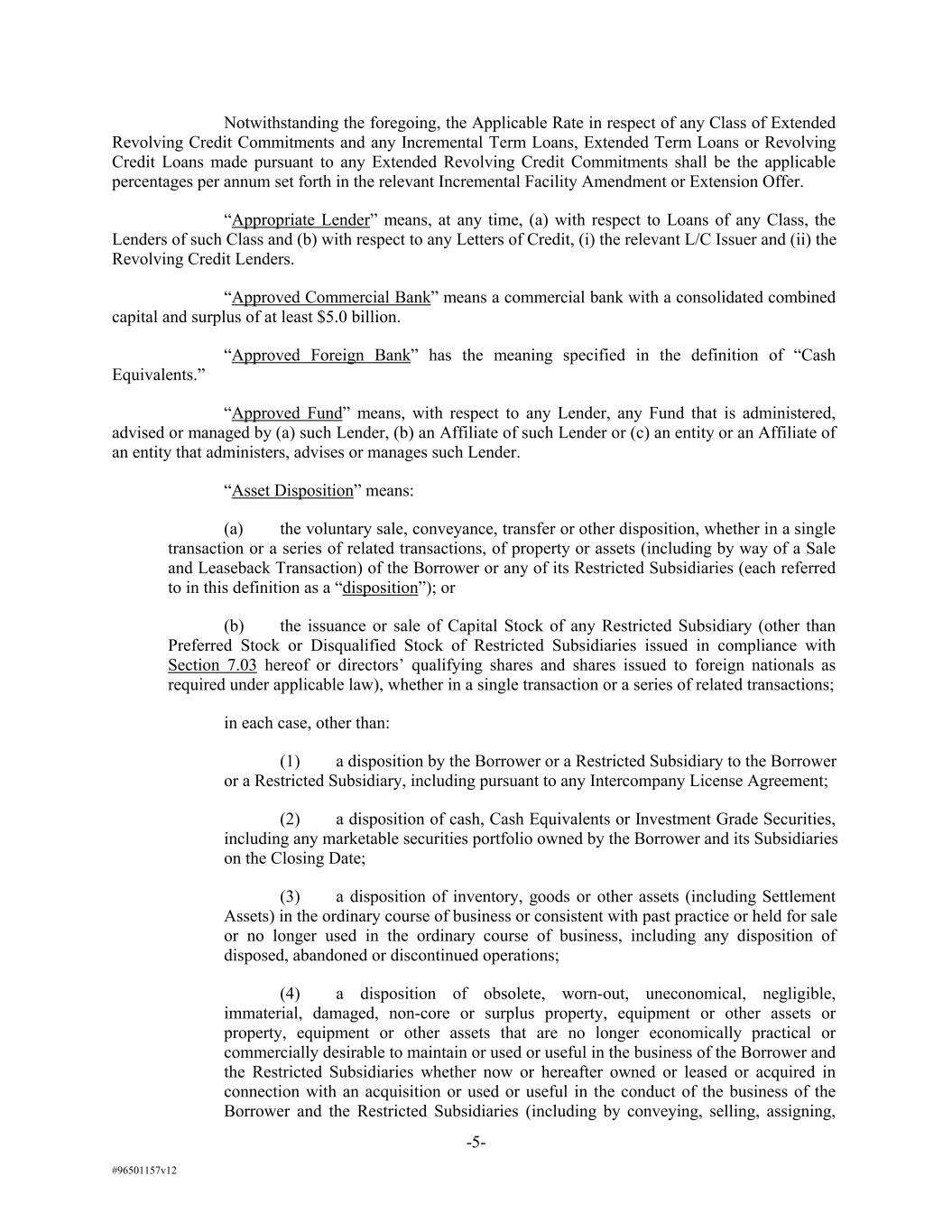 Notwithstanding the foregoing, the Applicable Rate in respect of any Class of Extended Revolving Credit Commitments and any Incremental Term Loans, Extended Term Loans or Revolving Credit Loans made pursuant to any Extended Revolving Credit Commitments shall be the applicable percentages per annum set forth in the relevant Incremental Facility Amendment or Extension Offer.

"Appropriate Lender" means, at any time, (a) with respect to Loans of any Class, the Lenders of such Class and (b) with respect to any Letters of Credit, (i) the relevant L/C Issuer and (ii) the Revolving Credit Lenders.

"Approved Commercial Bank" means a commercial bank with a consolidated combined capital and surplus of at least $5.0 billion.

"Approved Foreign Bank" has the meaning specified in the definition of "Cash Equivalents."

"Approved Fund" means, with respect to any Lender, any Fund that is administered, advised or managed by (a) such Lender, (b) an Affiliate of such Lender or (c) an entity or an Affiliate of an entity that administers, advises or manages such Lender.

"Asset Disposition" means:

(a) the voluntary sale, conveyance, transfer or other disposition, whether in a single transaction or a series of related transactions, of property or assets (including by way of a Sale and Leaseback Transaction) of the Borrower or any of its Restricted Subsidiaries (each referred to in this definition as a "disposition"); or

(b) the issuance or sale of Capital Stock of any Restricted Subsidiary (other than Preferred Stock or Disqualified Stock of Restricted Subsidiaries issued in compliance with Section 7.03 hereof or directors' qualifying shares and shares issued to foreign nationals as required under applicable law), whether in a single transaction or a series of related transactions;

in each case, other than:

(1) a disposition by the Borrower or a Restricted Subsidiary to the Borrower or a Restricted Subsidiary, including pursuant to any Intercompany License Agreement;

(2) a disposition of cash, Cash Equivalents or Investment Grade Securities, including any marketable securities portfolio owned by the Borrower and its Subsidiaries on the Closing Date;

(3) a disposition of inventory, goods or other assets (including Settlement Assets) in the ordinary course of business or consistent with past practice or held for sale or no longer used in the ordinary course of business, including any disposition of disposed, abandoned or discontinued operations;

(4) a disposition of obsolete, worn-out, uneconomical, negligible, immaterial, damaged, non-core or surplus property, equipment or other assets or property, equipment or other assets that are no longer economically practical or commercially desirable to maintain or used or useful in the business of the Borrower and the Restricted Subsidiaries whether now or hereafter owned or leased or acquired in connection with an acquisition or used or useful in the conduct of the business of the Borrower and the Restricted Subsidiaries (including by conveying, selling, assigning,

-5-

#96501157v12